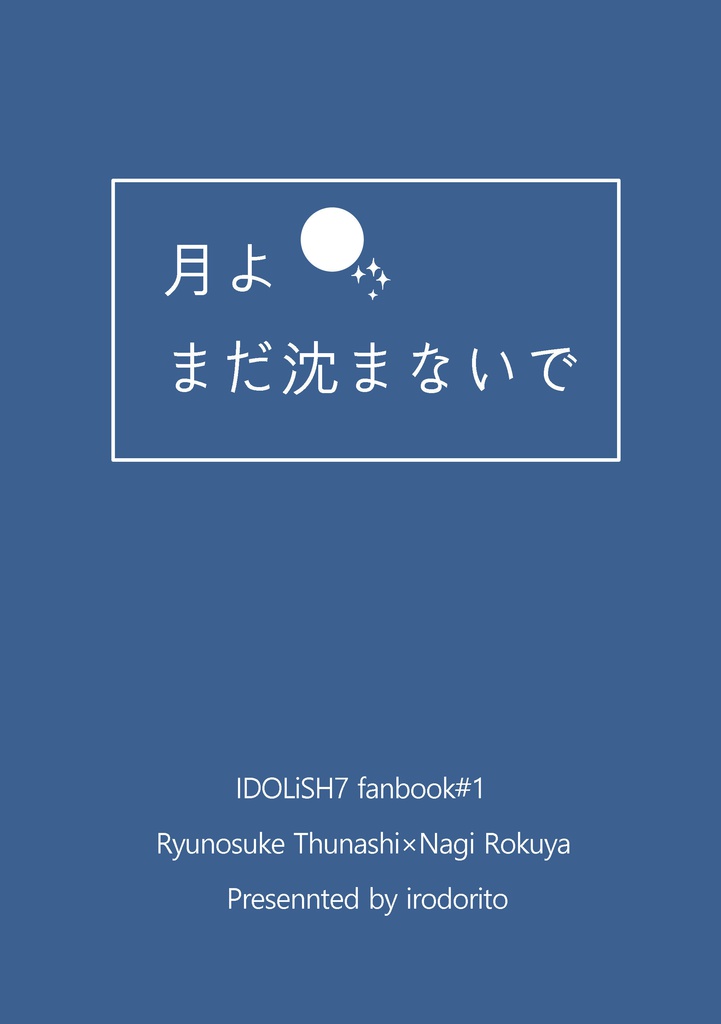 月よ
まだ沈まないで

IDOLiSH7 fanbook#1

Ryunosuke Thunashi×Nagi Rokuya

Presennted by irodorito